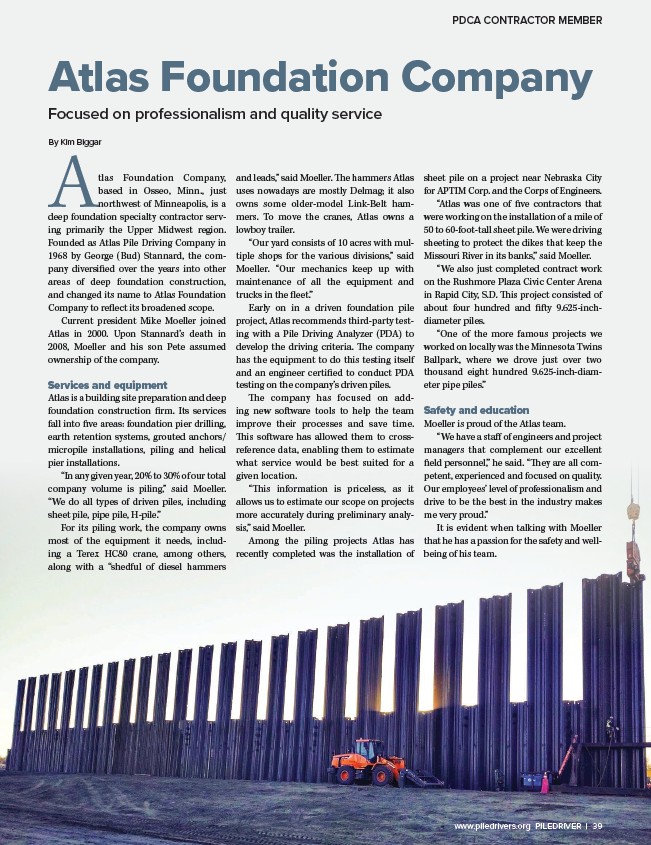 PDCA CONTRACTOR MEMBER

Atlas Foundation Company

Focused on professionalism and quality service

By Kim Biggar

Atlas Foundation Company, based in Osseo, Minn., just northwest of Minneapolis, is a deep foundation specialty contractor serving primarily the Upper Midwest region. Founded as Atlas Pile Driving Company in 1968 by George (Bud) Stannard, the company diversified over the years into other areas of deep foundation construction, and changed its name to Atlas Foundation Company to reflect its broadened scope.

Current president Mike Moeller joined Atlas in 2000. Upon Stannard's death in 2008, Moeller and his son Pete assumed ownership of the company.

Services and equipment

Atlas is a building site preparation and deep foundation construction firm. Its services fall into five areas: foundation pier drilling, earth retention systems, grouted anchors/micropile installations, piling and helical pier installations.

"In any given year, 20% to 30% of our total company volume is piling," said Moeller. "We do all types of driven piles, including sheet pile, pipe pile, H-pile."

For its piling work, the company owns most of the equipment it needs, including a Terex HC80 crane, among others, along with a "shedful of diesel hammers and leads," said Moeller. The hammers Atlas uses nowadays are mostly Delmag; it also owns some older-model Link-Belt hammers. To move the cranes, Atlas owns a lowboy trailer.

"Our yard consists of 10 acres with multiple shops for the various divisions," said Moeller. "Our mechanics keep up with maintenance of all the equipment and trucks in the fleet."

Early on in a driven foundation pile project, Atlas recommends third-party testing with a Pile Driving Analyzer (PDA) to develop the driving criteria. The company has the equipment to do this testing itself and an engineer certified to conduct PDA testing on the company's driven piles.

The company has focused on adding new software tools to help the team improve their processes and save time. This software has allowed them to cross-reference data, enabling them to estimate what service would be best suited for a given location.

"This information is priceless, as it allows us to estimate our scope on projects more accurately during preliminary analysis," said Moeller.

Among the piling projects Atlas has recently completed was the installation of sheet pile on a project near Nebraska City for APTIM Corp. and the Corps of Engineers.

"Atlas was one of five contractors that were working on the installation of a mile of 50 to 60-foot-tall sheet pile. We were driving sheeting to protect the dikes that keep the Missouri River in its banks," said Moeller.

"We also just completed contract work on the Rushmore Plaza Civic Center Arena in Rapid City, S.D. This project consisted of about four hundred and fifty 9.625-inch-diameter piles.

"One of the more famous projects we worked on locally was the Minnesota Twins Ballpark, where we drove just over two thousand eight hundred 9.625-inch-diameter pipe piles."

Safety and education

Moeller is proud of the Atlas team.

"We have a staff of engineers and project managers that complement our excellent field personnel," he said. "They are all competent, experienced and focused on quality. Our employees' level of professionalism and drive to be the best in the industry makes me very proud."

It is evident when talking with Moeller that he has a passion for the safety and well-being of his team.

www.piledrivers.org PILEDRIVER | 39